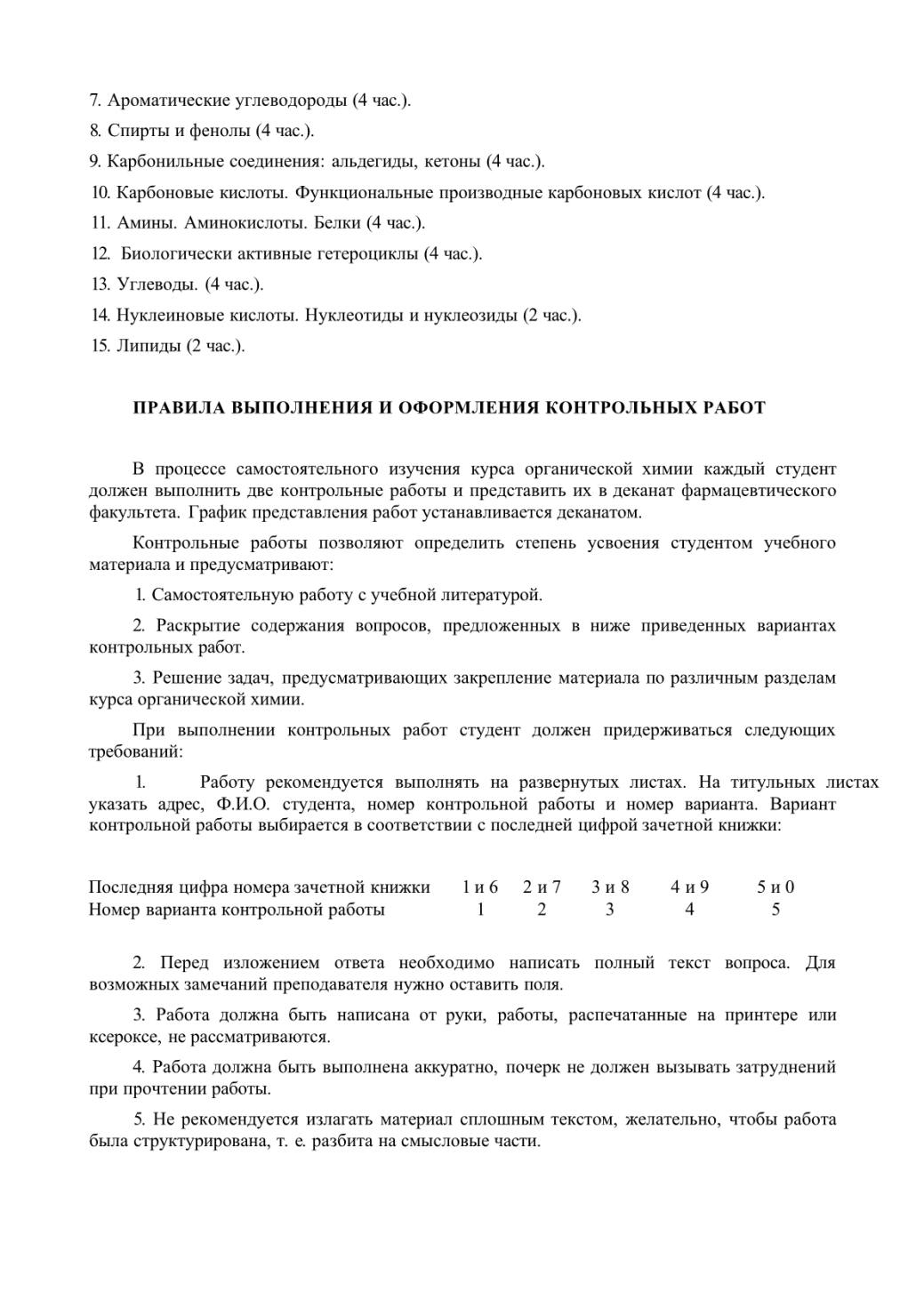 7. Ароматические углеводороды (4 час.).
8. Спирты и фенолы (4 час.).
9. Карбонильные соединения: альдегиды, кетоны (4 час.).
10. Карбоновые кислоты. Функциональные производные карбоновых кислот (4 час.).
11. Амины. Аминокислоты. Белки (4 час.).
12. Биологически активные гетероциклы (4 час.).
13. Углеводы. (4 час.).
14. Нуклеиновые кислоты. Нуклеотиды и нуклеозиды (2 час.).
15. Липиды (2 час.).

ПРАВИЛА ВЫПОЛНЕНИЯ И ОФОРМЛЕНИЯ КОНТРОЛЬНЫХ РАБОТ

В процессе самостоятельного изучения курса органической химии каждый студент должен выполнить две контрольные работы и представить их в деканат фармацевтического факультета. График представления работ устанавливается деканатом.

Контрольные работы позволяют определить степень усвоения студентом учебного материала и предусматривают:

1. Самостоятельную работу с учебной литературой.

2. Раскрытие содержания вопросов, предложенных в ниже приведенных вариантах контрольных работ.

3. Решение задач, предусматривающих закрепление материала по различным разделам курса органической химии.

При выполнении контрольных работ студент должен придерживаться следующих требований:

1. Работу рекомендуется выполнять на развернутых листах. На титульных листах указать адрес, Ф.И.О. студента, номер контрольной работы и номер варианта. Вариант контрольной работы выбирается в соответствии с последней цифрой зачетной книжки:

| Последняя цифра номера зачетной книжки | 1 и 6 | 2 и 7 | 3 и 8 | 4 и 9 | 5 и 0 |
|---|---|---|---|---|---|
| Номер варианта контрольной работы | 1 | 2 | 3 | 4 | 5 |

2. Перед изложением ответа необходимо написать полный текст вопроса. Для возможных замечаний преподавателя нужно оставить поля.

3. Работа должна быть написана от руки, работы, распечатанные на принтере или ксероксе, не рассматриваются.

4. Работа должна быть выполнена аккуратно, почерк не должен вызывать затруднений при прочтении работы.

5. Не рекомендуется излагать материал сплошным текстом, желательно, чтобы работа была структурирована, т. е. разбита на смысловые части.